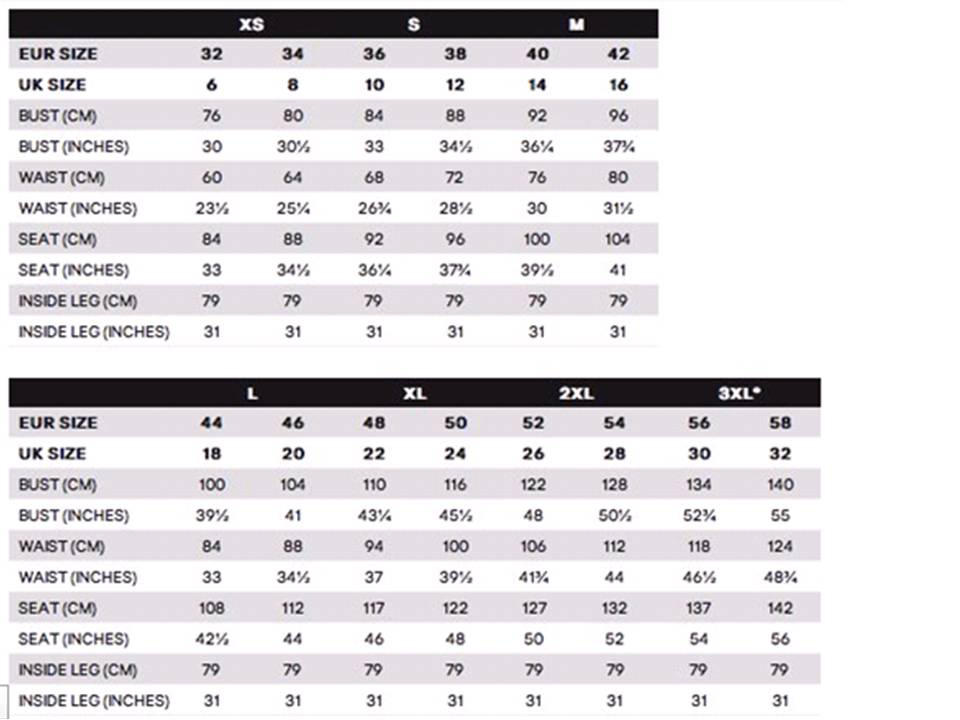 | | XS | | S | | M | |
|---|---|---|---|---|---|---|
| EUR SIZE | 32 | 34 | 36 | 38 | 40 | 42 |
| UK SIZE | 6 | 8 | 10 | 12 | 14 | 16 |
| BUST (CM) | 76 | 80 | 84 | 88 | 92 | 96 |
| BUST (INCHES) | 30 | 30½ | 33 | 34½ | 36¼ | 37¾ |
| WAIST (CM) | 60 | 64 | 68 | 72 | 76 | 80 |
| WAIST (INCHES) | 23½ | 25¼ | 26¾ | 28½ | 30 | 31½ |
| SEAT (CM) | 84 | 88 | 92 | 96 | 100 | 104 |
| SEAT (INCHES) | 33 | 34½ | 36¼ | 37¾ | 39½ | 41 |
| INSIDE LEG (CM) | 79 | 79 | 79 | 79 | 79 | 79 |
| INSIDE LEG (INCHES) | 31 | 31 | 31 | 31 | 31 | 31 |

| | L | | XL | | 2XL | | 3XL* | |
|---|---|---|---|---|---|---|---|---|
| EUR SIZE | 44 | 46 | 48 | 50 | 52 | 54 | 56 | 58 |
| UK SIZE | 18 | 20 | 22 | 24 | 26 | 28 | 30 | 32 |
| BUST (CM) | 100 | 104 | 110 | 116 | 122 | 128 | 134 | 140 |
| BUST (INCHES) | 39½ | 41 | 43¼ | 45½ | 48 | 50½ | 52¾ | 55 |
| WAIST (CM) | 84 | 88 | 94 | 100 | 106 | 112 | 118 | 124 |
| WAIST (INCHES) | 33 | 34½ | 37 | 39½ | 41¾ | 44 | 46½ | 48¾ |
| SEAT (CM) | 108 | 112 | 117 | 122 | 127 | 132 | 137 | 142 |
| SEAT (INCHES) | 42½ | 44 | 46 | 48 | 50 | 52 | 54 | 56 |
| INSIDE LEG (CM) | 79 | 79 | 79 | 79 | 79 | 79 | 79 | 79 |
| INSIDE LEG (INCHES) | 31 | 31 | 31 | 31 | 31 | 31 | 31 | 31 |